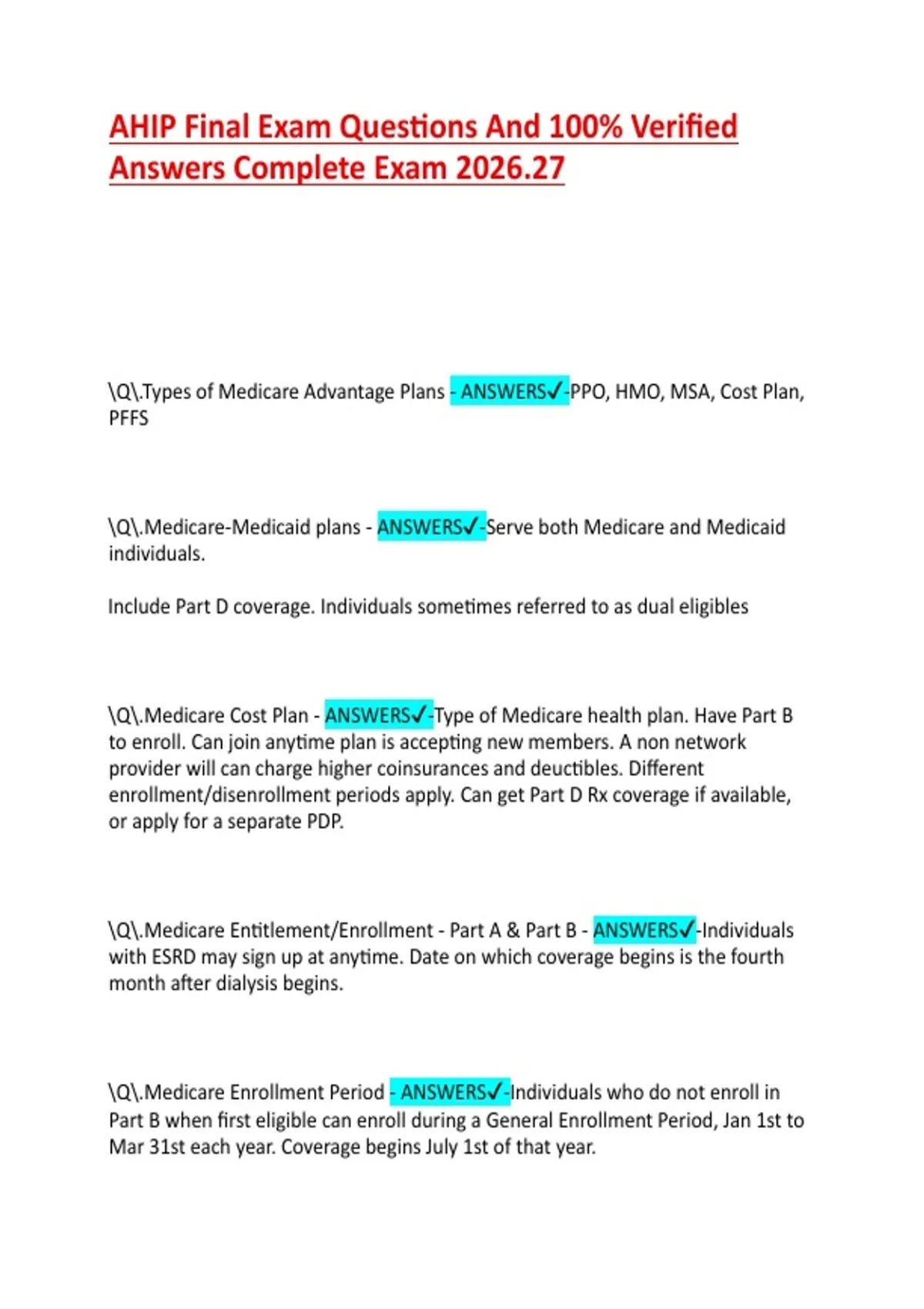 AHIP Final Exam Questions And 100% Verified Answers Complete Exam 2026.27

\Q\.Types of Medicare Advantage Plans - ANSWERS✓-PPO, HMO, MSA, Cost Plan, PFFS

\Q\.Medicare-Medicaid plans - ANSWERS✓-Serve both Medicare and Medicaid individuals.

Include Part D coverage. Individuals sometimes referred to as dual eligibles

\Q\.Medicare Cost Plan - ANSWERS✓-Type of Medicare health plan. Have Part B to enroll. Can join anytime plan is accepting new members. A non network provider will can charge higher coinsurances and deuctibles. Different enrollment/disenrollment periods apply. Can get Part D Rx coverage if available, or apply for a separate PDP.

\Q\.Medicare Entitlement/Enrollment - Part A & Part B - ANSWERS✓-Individuals with ESRD may sign up at anytime. Date on which coverage begins is the fourth month after dialysis begins.

\Q\.Medicare Enrollment Period - ANSWERS✓-Individuals who do not enroll in Part B when first eligible can enroll during a General Enrollment Period, Jan 1st to Mar 31st each year. Coverage begins July 1st of that year.